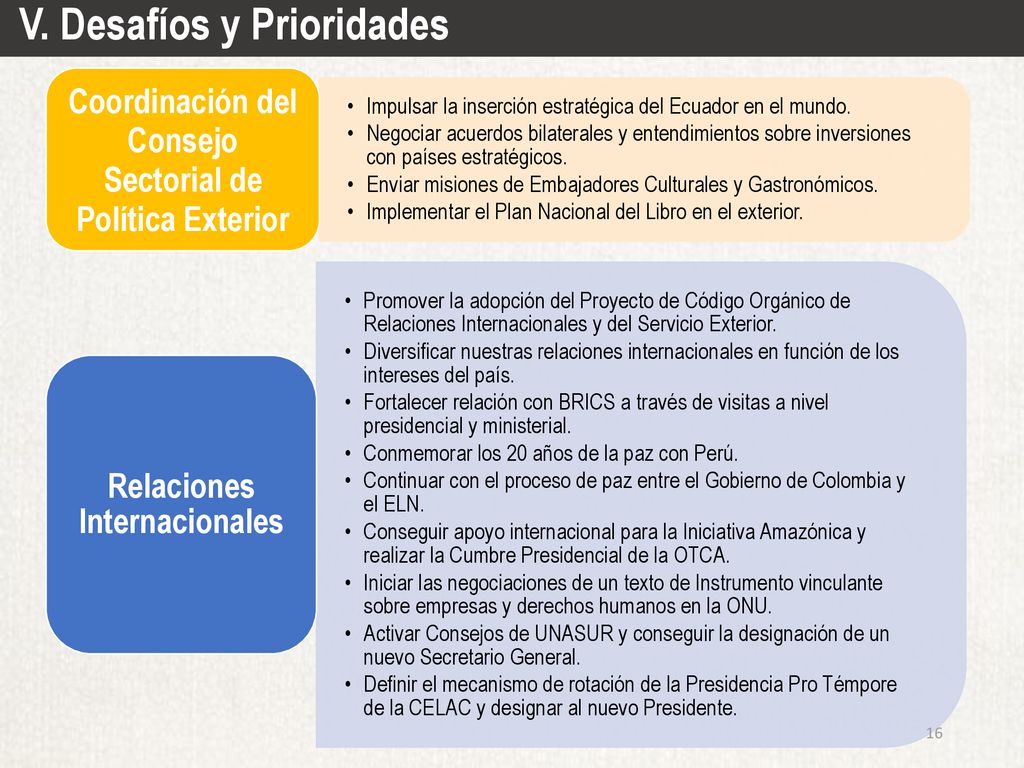 V. Desafíos y Prioridades

Coordinación del Consejo Sectorial de Política Exterior

• Impulsar la inserción estratégica del Ecuador en el mundo.
• Negociar acuerdos bilaterales y entendimientos sobre inversiones con países estratégicos.
• Enviar misiones de Embajadores Culturales y Gastronómicos.
• Implementar el Plan Nacional del Libro en el exterior.

Relaciones Internacionales

• Promover la adopción del Proyecto de Código Orgánico de Relaciones Internacionales y del Servicio Exterior.
• Diversificar nuestras relaciones internacionales en función de los intereses del país.
• Fortalecer relación con BRICS a través de visitas a nivel presidencial y ministerial.
• Conmemorar los 20 años de la paz con Perú.
• Continuar con el proceso de paz entre el Gobierno de Colombia y el ELN.
• Conseguir apoyo internacional para la Iniciativa Amazónica y realizar la Cumbre Presidencial de la OTCA.
• Iniciar las negociaciones de un texto de Instrumento vinculante sobre empresas y derechos humanos en la ONU.
• Activar Consejos de UNASUR y conseguir la designación de un nuevo Secretario General.
• Definir el mecanismo de rotación de la Presidencia Pro Témpore de la CELAC y designar al nuevo Presidente.

16